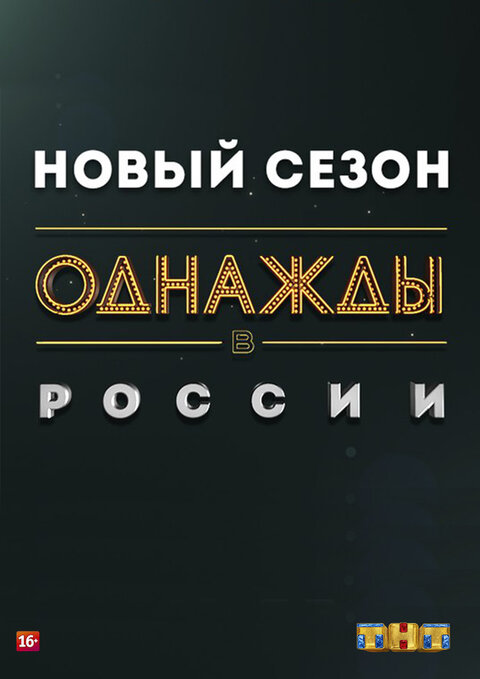 НОВЫЙ СЕЗОН

ОДНАЖДЫ

В

РОССИИ

16+

ТНТ